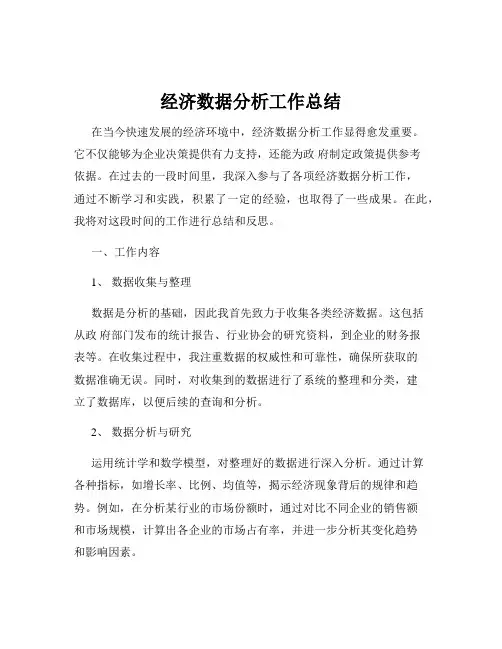 经济数据分析工作总结

在当今快速发展的经济环境中，经济数据分析工作显得愈发重要。它不仅能够为企业决策提供有力支持，还能为政 府制定政策提供参考依据。在过去的一段时间里，我深入参与了各项经济数据分析工作，通过不断学习和实践，积累了一定的经验，也取得了一些成果。在此，我将对这段时间的工作进行总结和反思。

一、工作内容

1、 数据收集与整理

数据是分析的基础，因此我首先致力于收集各类经济数据。这包括从政 府部门发布的统计报告、行业协会的研究资料，到企业的财务报表等。在收集过程中，我注重数据的权威性和可靠性，确保所获取的数据准确无误。同时，对收集到的数据进行了系统的整理和分类，建立了数据库，以便后续的查询和分析。

2、 数据分析与研究

运用统计学和数学模型，对整理好的数据进行深入分析。通过计算各种指标，如增长率、比例、均值等，揭示经济现象背后的规律和趋势。例如，在分析某行业的市场份额时，通过对比不同企业的销售额和市场规模，计算出各企业的市场占有率，并进一步分析其变化趋势和影响因素。